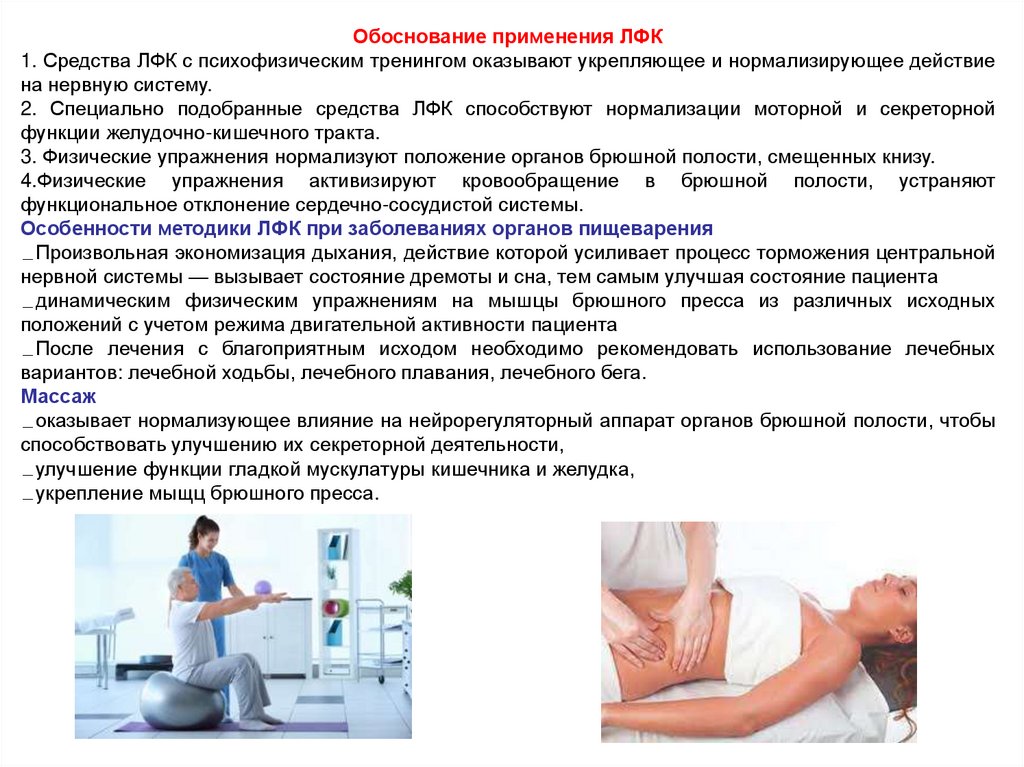 Обоснование применения ЛФК

1. Средства ЛФК с психофизическим тренингом оказывают укрепляющее и нормализирующее действие на нервную систему.

2. Специально подобранные средства ЛФК способствуют нормализации моторной и секреторной функции желудочно-кишечного тракта.

3. Физические упражнения нормализуют положение органов брюшной полости, смещенных книзу.

4.Физические упражнения активизируют кровообращение в брюшной полости, устраняют функциональное отклонение сердечно-сосудистой системы.

Особенности методики ЛФК при заболеваниях органов пищеварения

_Произвольная экономизация дыхания, действие которой усиливает процесс торможения центральной нервной системы — вызывает состояние дремоты и сна, тем самым улучшая состояние пациента

_динамическим физическим упражнениям на мышцы брюшного пресса из различных исходных положений с учетом режима двигательной активности пациента

_После лечения с благоприятным исходом необходимо рекомендовать использование лечебных вариантов: лечебной ходьбы, лечебного плавания, лечебного бега.

Массаж

_оказывает нормализующее влияние на нейрорегуляторный аппарат органов брюшной полости, чтобы способствовать улучшению их секреторной деятельности,

_улучшение функции гладкой мускулатуры кишечника и желудка,

_укрепление мыщц брюшного пресса.